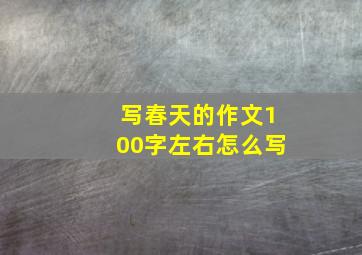 写春天的作文100字左右怎么写